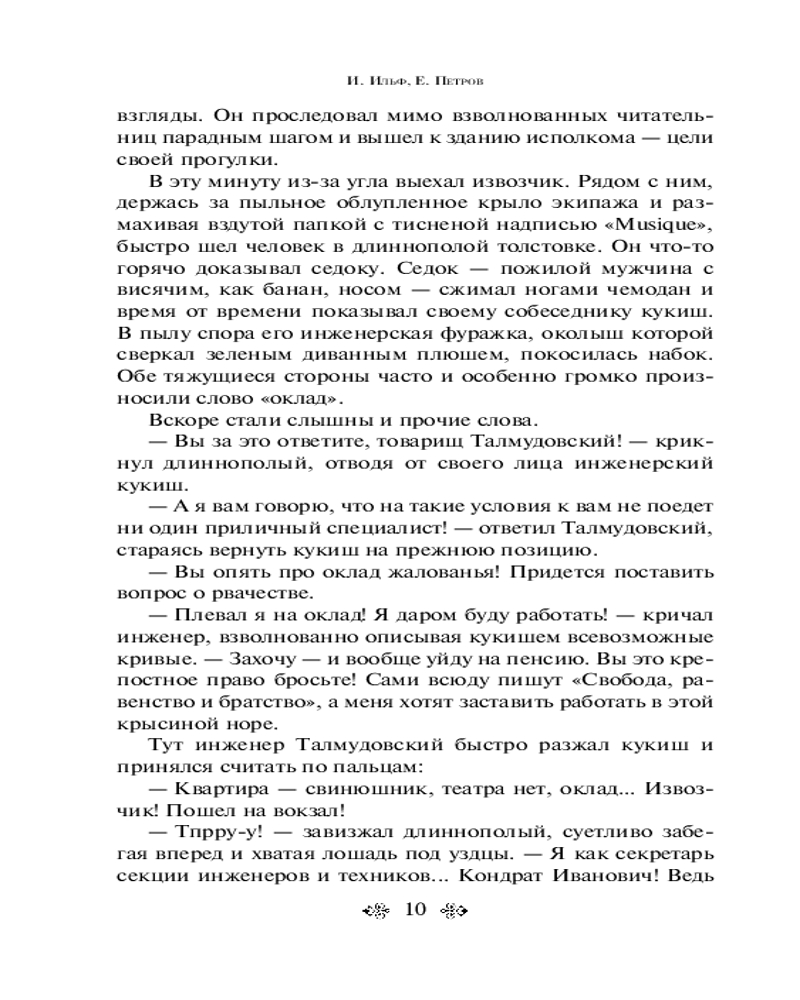 И. Ильф, Е. Петров

взгляды. Он проследовал мимо взволнованных читательниц парадным шагом и вышел к зданию исполкома — цели своей прогулки.

В эту минуту из-за угла выехал извозчик. Рядом с ним, держась за пыльное облупленное крыло экипажа и размахивая вздутой папкой с тисненой надписью «Musique», быстро шел человек в длиннополой толстовке. Он что-то горячо доказывал седоку. Седок — пожилой мужчина с висячим, как банан, носом — сжимал ногами чемодан и время от времени показывал своему собеседнику кукиш. В пылу спора его инженерская фуражка, околыш которой сверкал зеленым диванным плюшем, покосилась набок. Обе тяжущиеся стороны часто и особенно громко произносили слово «оклад».

Вскоре стали слышны и прочие слова.

— Вы за это ответите, товарищ Талмудовский! — крикнул длиннополый, отводя от своего лица инженерский кукиш.

— А я вам говорю, что на такие условия к вам не поедет ни один приличный специалист! — ответил Талмудовский, стараясь вернуть кукиш на прежнюю позицию.

— Вы опять про оклад жалованья! Придется поставить вопрос о рвачестве.

— Плевал я на оклад! Я даром буду работать! — кричал инженер, взволнованно описывая кукишем всевозможные кривые. — Захочу — и вообще уйду на пенсию. Вы это крепостное право бросьте! Сами всюду пишут «Свобода, равенство и братство», а меня хотят заставить работать в этой крысиной норе.

Тут инженер Талмудовский быстро разжал кукиш и принялся считать по пальцам:

— Квартира — свинюшник, театра нет, оклад... Извозчик! Пошел на вокзал!

— Тпрру-у! — завизжал длиннополый, суетливо забегая вперед и хватая лошадь под уздцы. — Я как секретарь секции инженеров и техников... Кондрат Иванович! Ведь

10